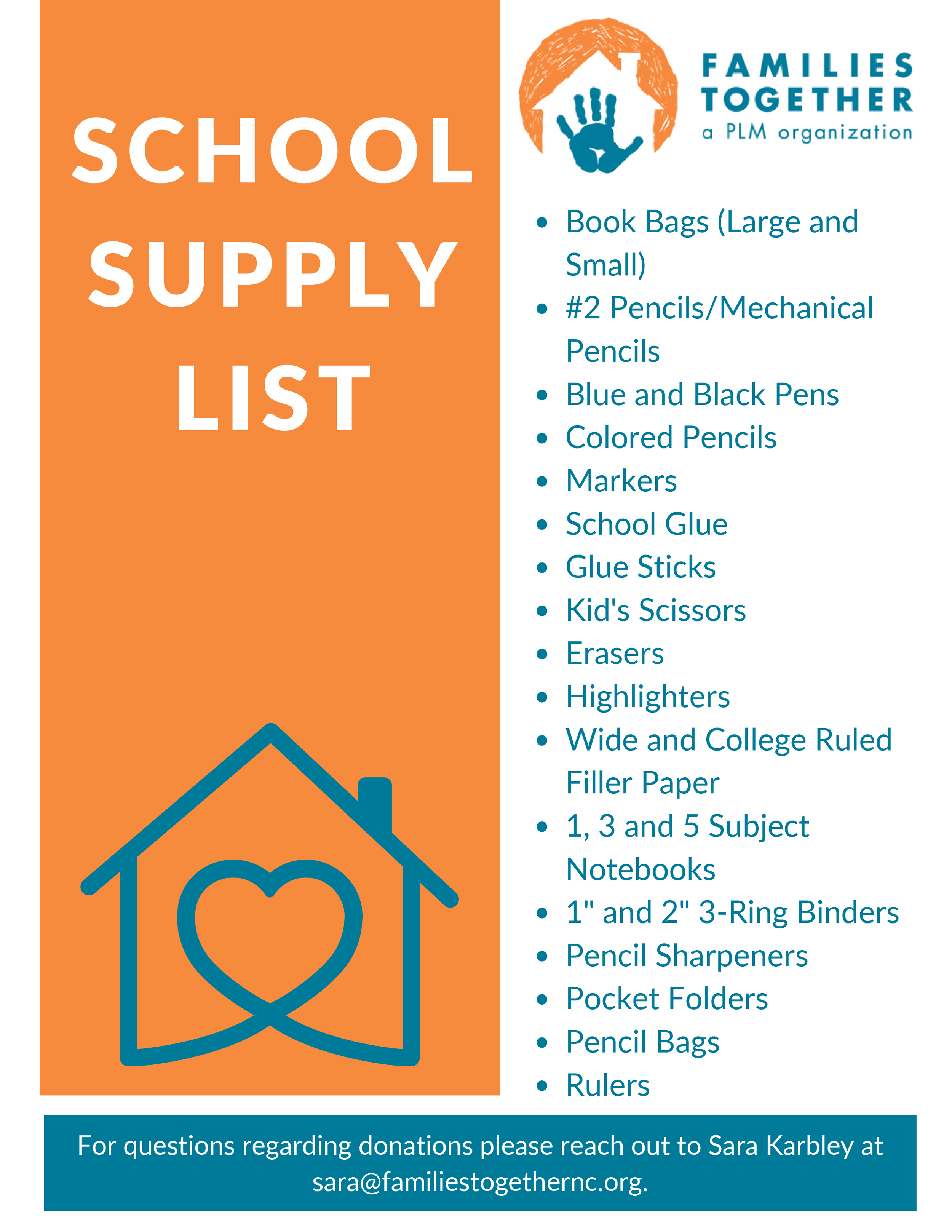 SCHOOL SUPPLY LIST

FAMILIES TOGETHER
a PLM organization

- Book Bags (Large and Small)
- #2 Pencils/Mechanical Pencils
- Blue and Black Pens
- Colored Pencils
- Markers
- School Glue
- Glue Sticks
- Kid's Scissors
- Erasers
- Highlighters
- Wide and College Ruled Filler Paper
- 1, 3 and 5 Subject Notebooks
- 1" and 2" 3-Ring Binders
- Pencil Sharpeners
- Pocket Folders
- Pencil Bags
- Rulers

For questions regarding donations please reach out to Sara Karbley at sara@familiestogethernc.org.